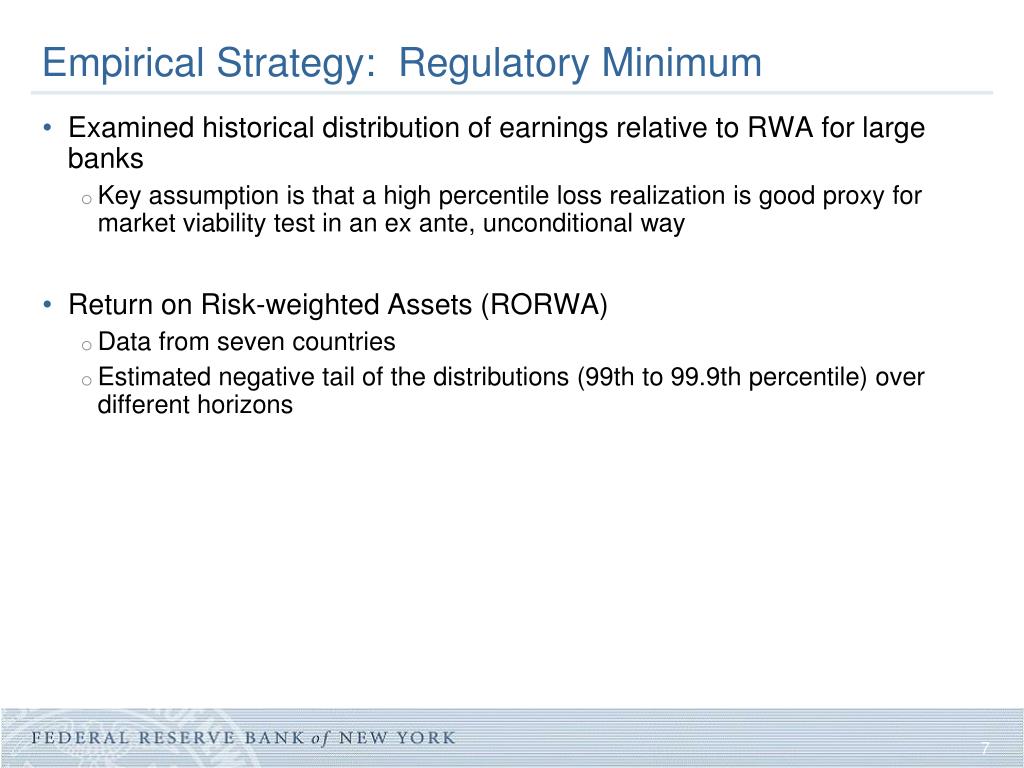 Empirical Strategy:  Regulatory Minimum

• Examined historical distribution of earnings relative to RWA for large banks
  o Key assumption is that a high percentile loss realization is good proxy for market viability test in an ex ante, unconditional way

• Return on Risk-weighted Assets (RORWA)
  o Data from seven countries
  o Estimated negative tail of the distributions (99th to 99.9th percentile) over different horizons

FEDERAL RESERVE BANK of NEW YORK

7